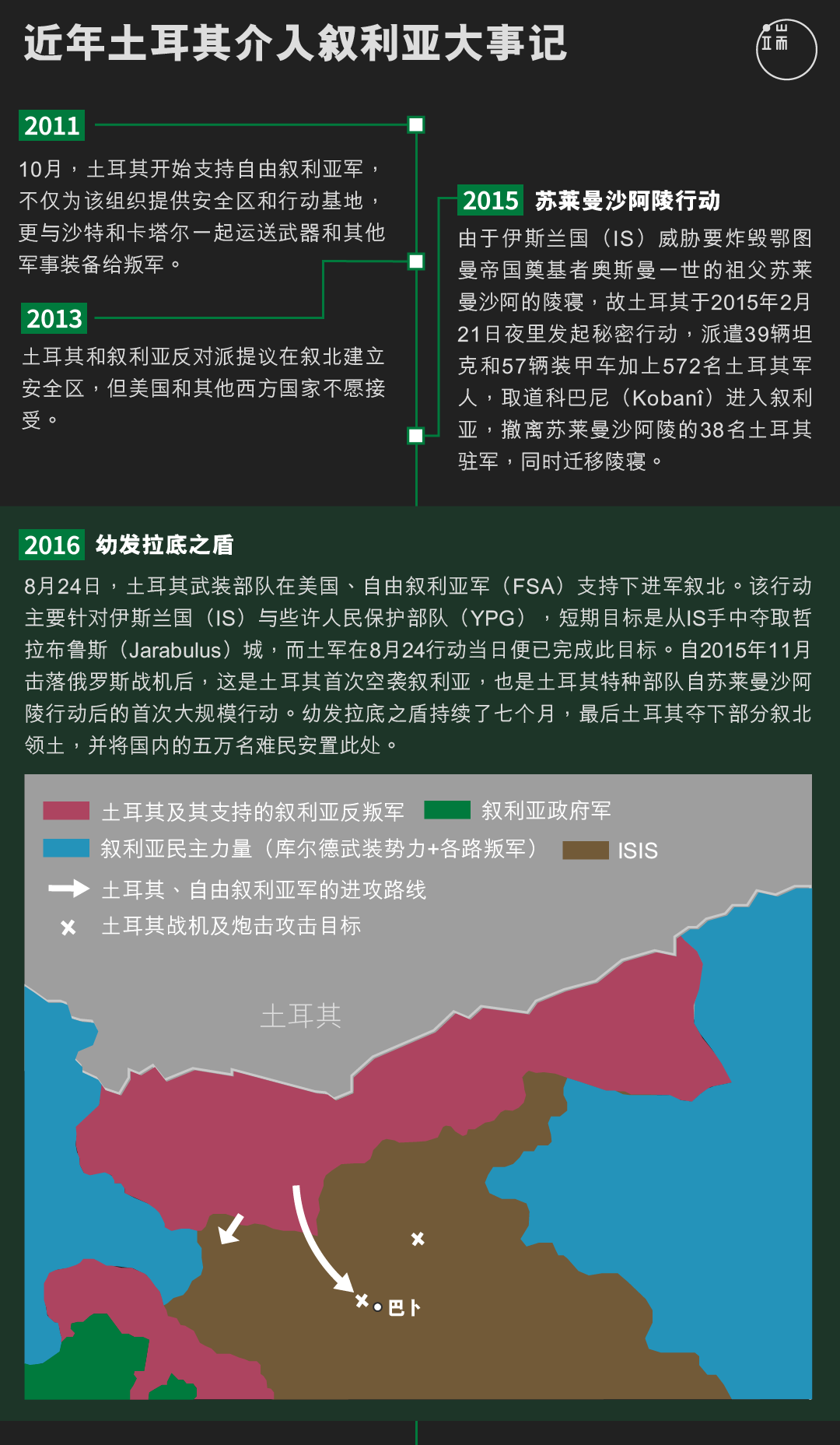 近年土耳其介入叙利亚大事记

端

2011

10月，土耳其开始支持自由叙利亚军，不仅为该组织提供安全区和行动基地，更与沙特和卡塔尔一起运送武器和其他军事装备给叛军。

2013

土耳其和叙利亚反对派提议在叙北建立安全区，但美国和其他西方国家不愿接受。

2015 苏莱曼沙阿陵行动

由于伊斯兰国（IS）威胁要炸毁鄂图曼帝国奠基者奥斯曼一世的祖父苏莱曼沙阿的陵寝，故土耳其于2015年2月21日夜里发起秘密行动，派遣39辆坦克和57辆装甲车加上572名土耳其军人，取道科巴尼（Kobanî）进入叙利亚，撤离苏莱曼沙阿陵的38名土耳其驻军，同时迁移陵寝。

2016 幼发拉底之盾

8月24日，土耳其武装部队在美国、自由叙利亚军（FSA）支持下进军叙北。该行动主要针对伊斯兰国（IS）与些许人民保护部队（YPG），短期目标是从IS手中夺取哲拉布鲁斯（Jarabulus）城，而土军在8月24行动当日便已完成此目标。自2015年11月击落俄罗斯战机后，这是土耳其首次空袭叙利亚，也是土耳其特种部队自苏莱曼沙阿陵行动后的首次大规模行动。幼发拉底之盾持续了七个月，最后土耳其夺下部分叙北领土，并将国内的五万名难民安置此处。

土耳其及其支持的叙利亚反叛军
叙利亚政府军
叙利亚民主力量（库尔德武装势力+各路叛军）
ISIS
土耳其、自由叙利亚军的进攻路线
土耳其战机及炮击攻击目标

土耳其

巴卜